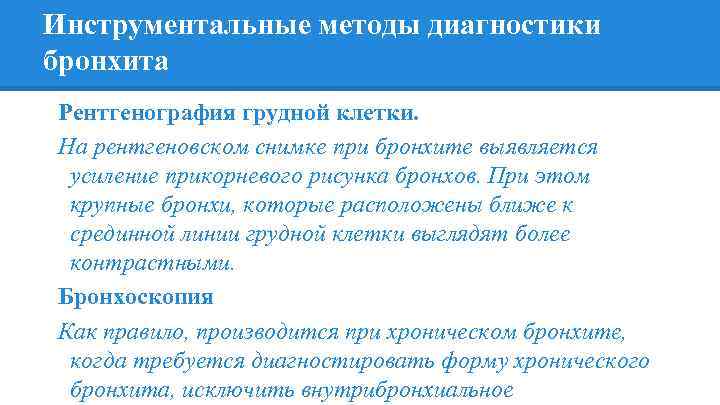 Инструментальные методы диагностики бронхита

Рентгенография грудной клетки.

На рентгеновском снимке при бронхите выявляется усиление прикорневого рисунка бронхов. При этом крупные бронхи, которые расположены ближе к срединной линии грудной клетки выглядят более контрастными.

Бронхоскопия

Как правило, производится при хроническом бронхите, когда требуется диагностировать форму хронического бронхита, исключить внутрибронхиальное